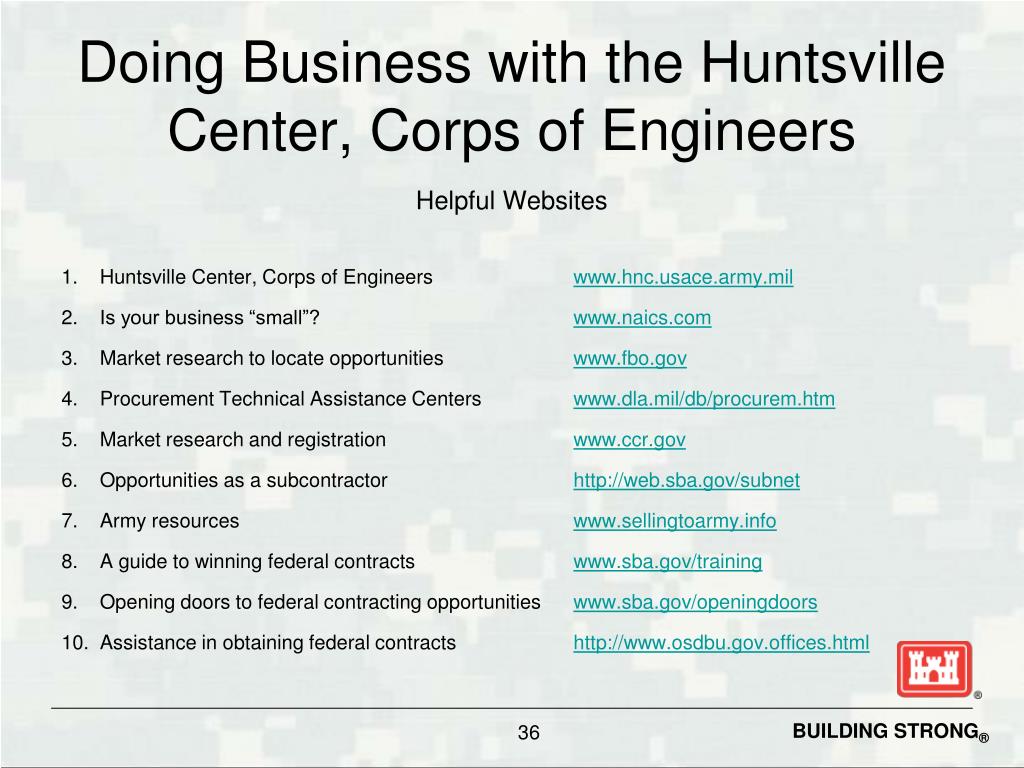 Doing Business with the Huntsville Center, Corps of Engineers

Helpful Websites

1. Huntsville Center, Corps of Engineers www.hnc.usace.army.mil
2. Is your business “small”? www.naics.com
3. Market research to locate opportunities www.fbo.gov
4. Procurement Technical Assistance Centers www.dla.mil/db/procurem.htm
5. Market research and registration www.ccr.gov
6. Opportunities as a subcontractor http://web.sba.gov/subnet
7. Army resources www.sellingtoarmy.info
8. A guide to winning federal contracts www.sba.gov/training
9. Opening doors to federal contracting opportunities www.sba.gov/openingdoors
10. Assistance in obtaining federal contracts http://www.osdbu.gov.offices.html

®

36

BUILDING STRONG®